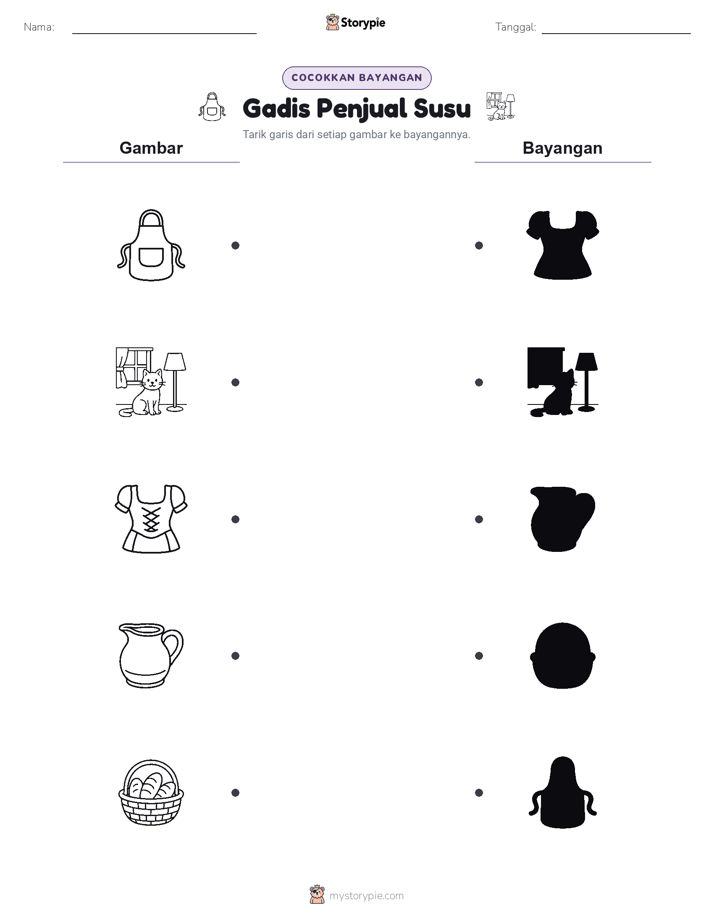 Nama:

Storypie

Tanggal:

COCOKKAN BAYANGAN

Gadis Penjual Susu

Tarik garis dari setiap gambar ke bayangannya.

Gambar

Bayangan

mystorypie.com